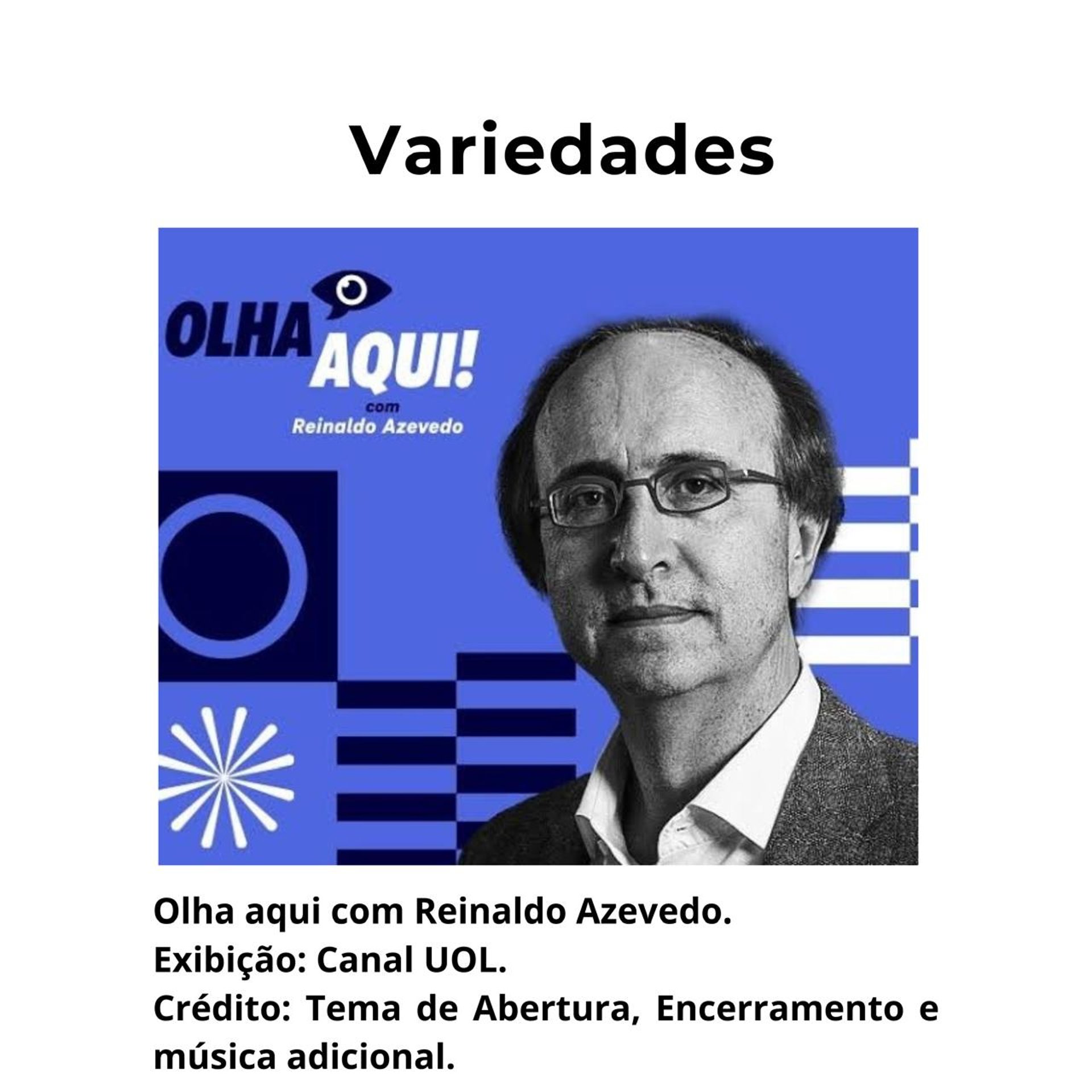 Variedades

OLHA AQUI!
com
Reinaldo Azevedo

Olha aqui com Reinaldo Azevedo.
Exibição: Canal UOL.
Crédito: Tema de Abertura, Encerramento e música adicional.